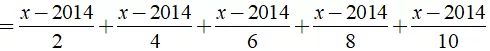 $=\frac{x-2014}{2}+\frac{x-2014}{4}+\frac{x-2014}{6}+\frac{x-2014}{8}+\frac{x-2014}{10}$